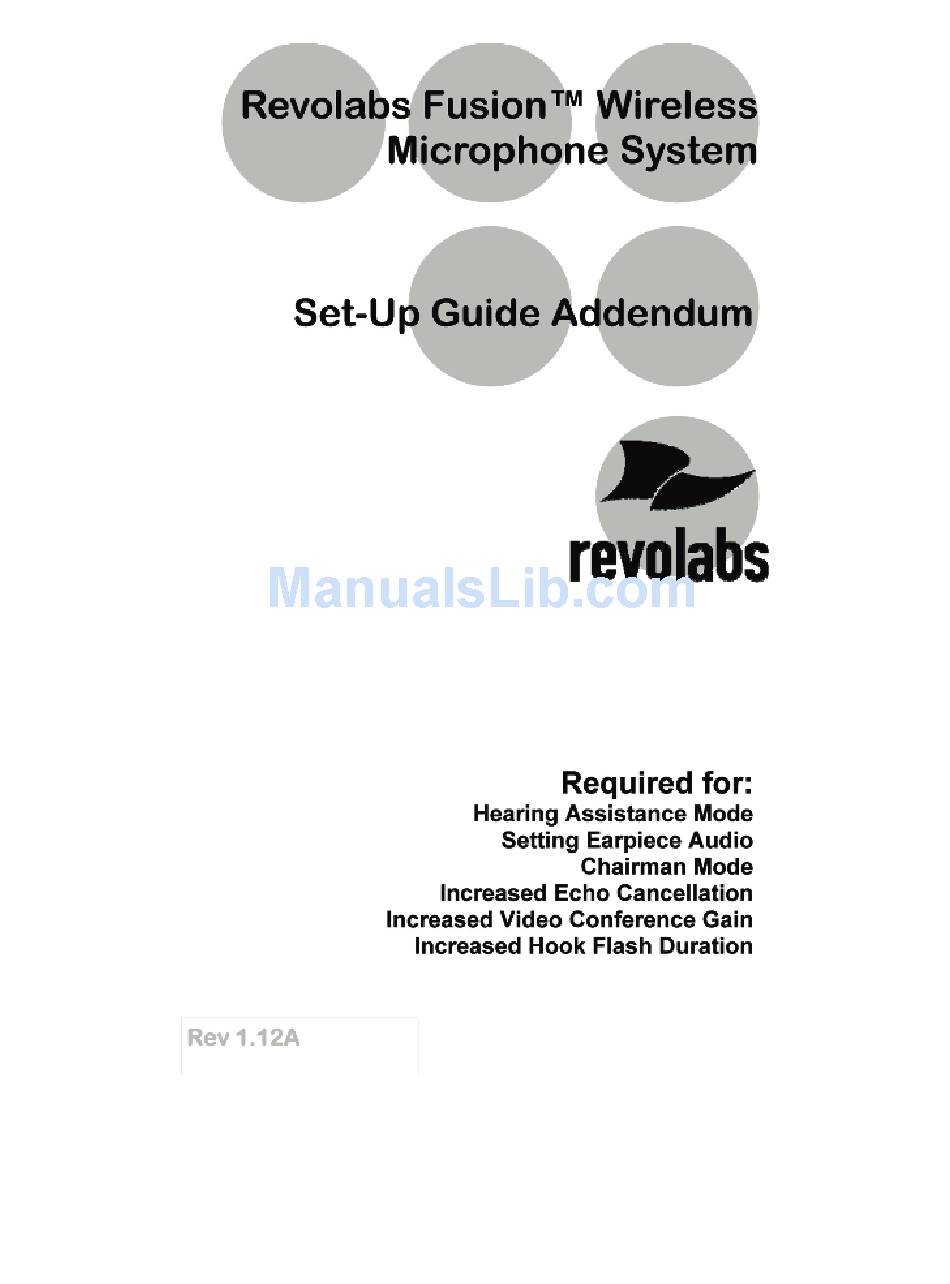 Revolabs Fusion™ Wireless Microphone System

Set-Up Guide Addendum

revolabs

ManualsLib.com

Required for:
Hearing Assistance Mode
Setting Earpiece Audio
Chairman Mode
Increased Echo Cancellation
Increased Video Conference Gain
Increased Hook Flash Duration

Rev 1.12A